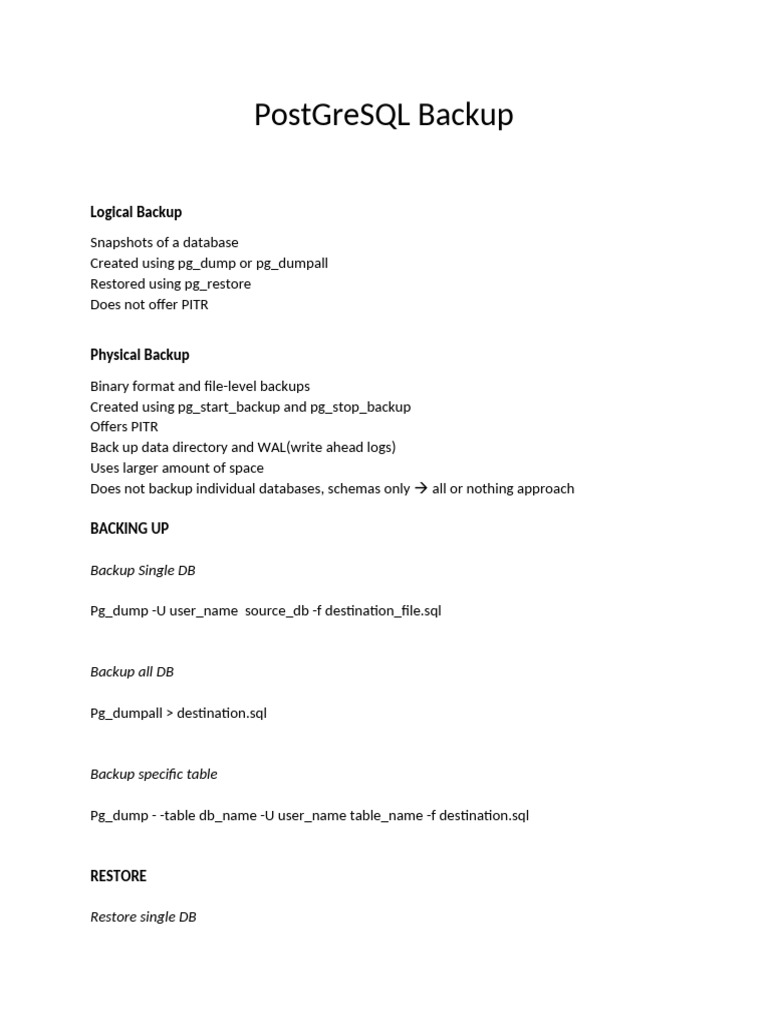 PostGreSQL Backup

Logical Backup

Snapshots of a database
Created using pg_dump or pg_dumpall
Restored using pg_restore
Does not offer PITR

Physical Backup

Binary format and file-level backups
Created using pg_start_backup and pg_stop_backup
Offers PITR
Back up data directory and WAL(write ahead logs)
Uses larger amount of space
Does not backup individual databases, schemas only → all or nothing approach

BACKING UP

Backup Single DB

Pg_dump -U user_name  source_db -f destination_file.sql

Backup all DB

Pg_dumpall > destination.sql

Backup specific table

Pg_dump - -table db_name -U user_name table_name -f destination.sql

RESTORE

Restore single DB